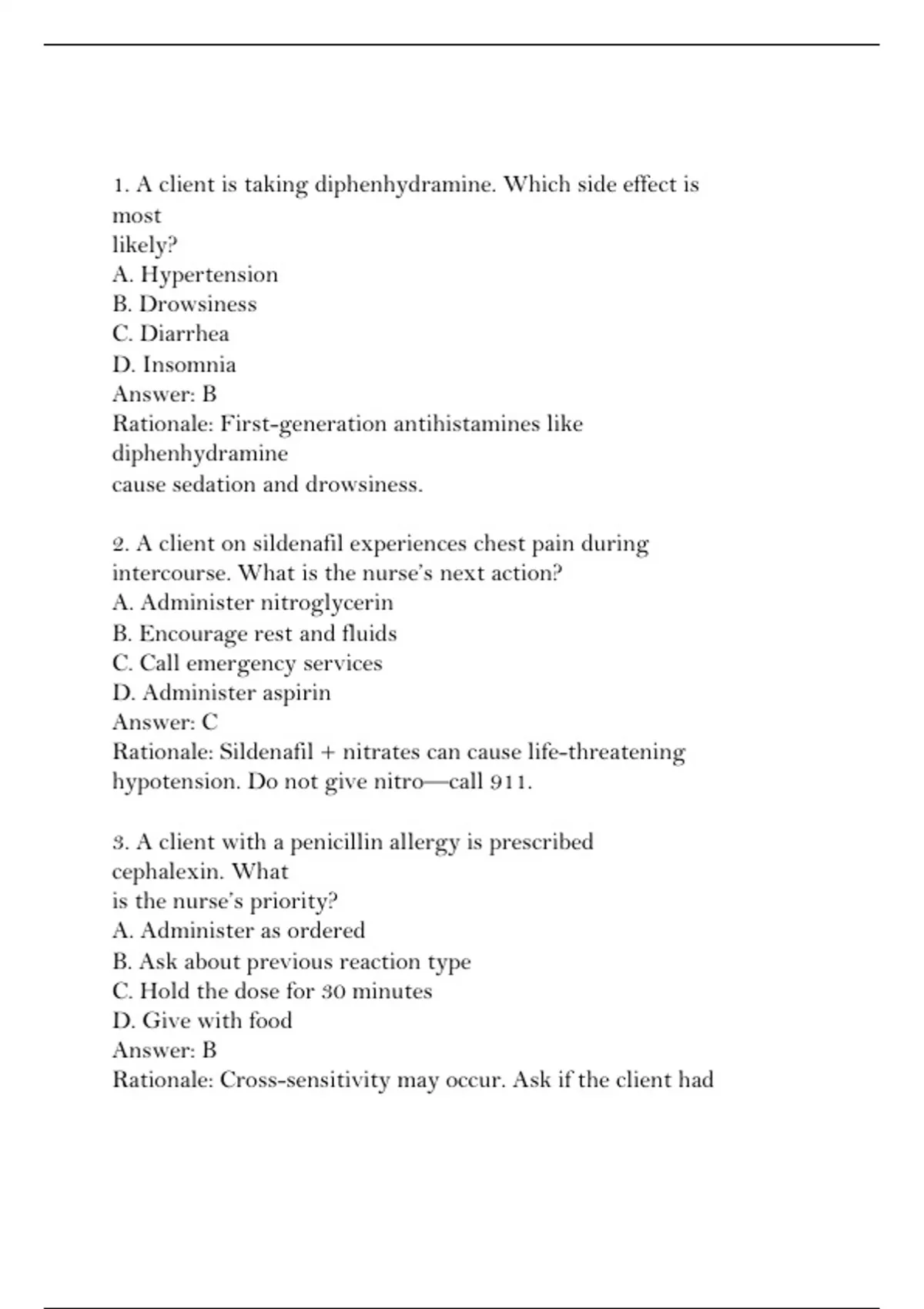 1. A client is taking diphenhydramine. Which side effect is most likely?
A. Hypertension
B. Drowsiness
C. Diarrhea
D. Insomnia
Answer: B
Rationale: First-generation antihistamines like diphenhydramine cause sedation and drowsiness.

2. A client on sildenafil experiences chest pain during intercourse. What is the nurse's next action?
A. Administer nitroglycerin
B. Encourage rest and fluids
C. Call emergency services
D. Administer aspirin
Answer: C
Rationale: Sildenafil + nitrates can cause life-threatening hypotension. Do not give nitro—call 911.

3. A client with a penicillin allergy is prescribed cephalexin. What is the nurse's priority?
A. Administer as ordered
B. Ask about previous reaction type
C. Hold the dose for 30 minutes
D. Give with food
Answer: B
Rationale: Cross-sensitivity may occur. Ask if the client had